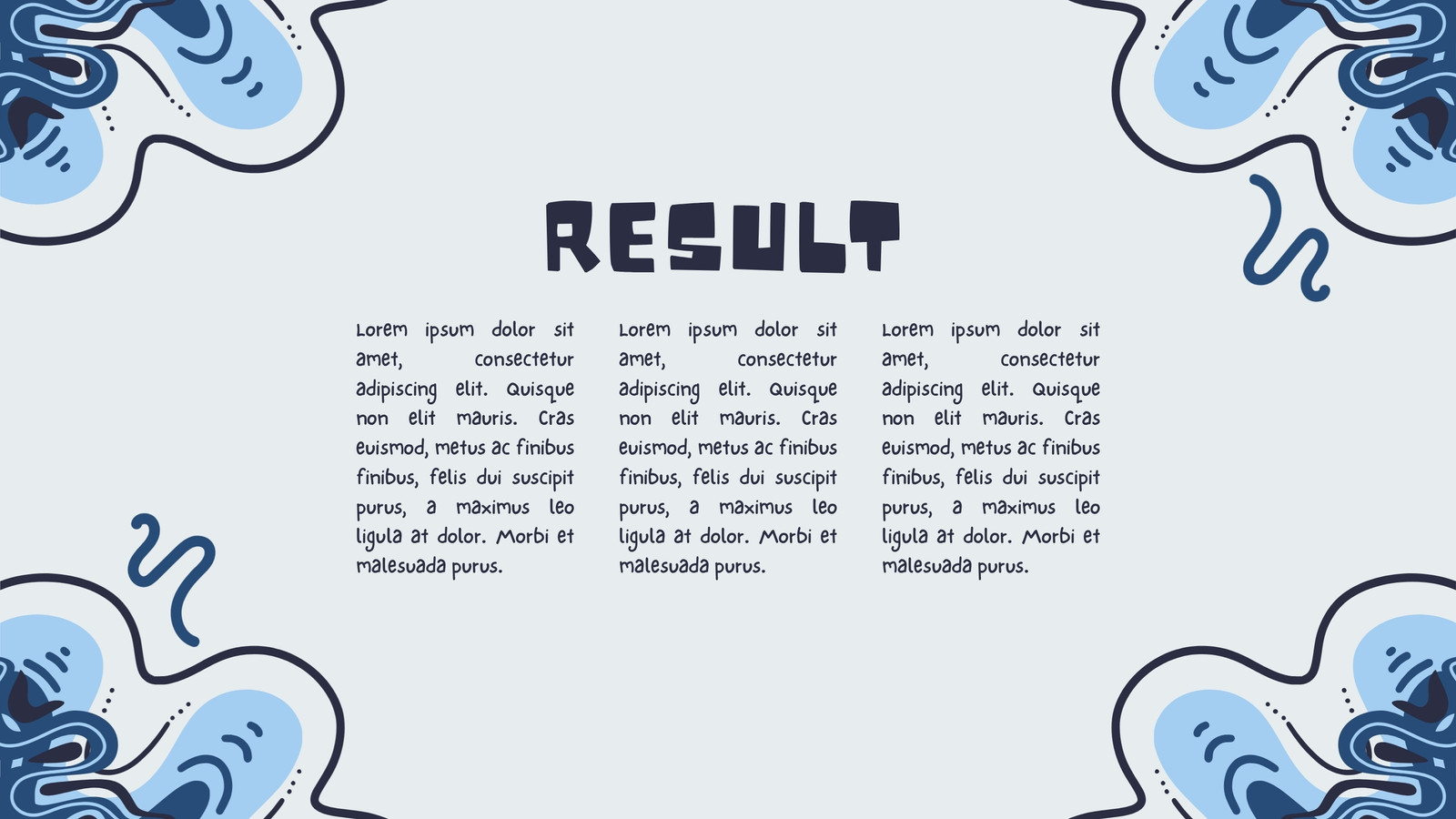 RESULT

Lorem ipsum dolor sit amet, consectetur adipiscing elit. Quisque non elit mauris. Cras euismod, metus ac finibus finibus, felis dui suscipit purus, a maximus leo ligula at dolor. Morbi et malesuada purus.

Lorem ipsum dolor sit amet, consectetur adipiscing elit. Quisque non elit mauris. Cras euismod, metus ac finibus finibus, felis dui suscipit purus, a maximus leo ligula at dolor. Morbi et malesuada purus.

Lorem ipsum dolor sit amet, consectetur adipiscing elit. Quisque non elit mauris. Cras euismod, metus ac finibus finibus, felis dui suscipit purus, a maximus leo ligula at dolor. Morbi et malesuada purus.